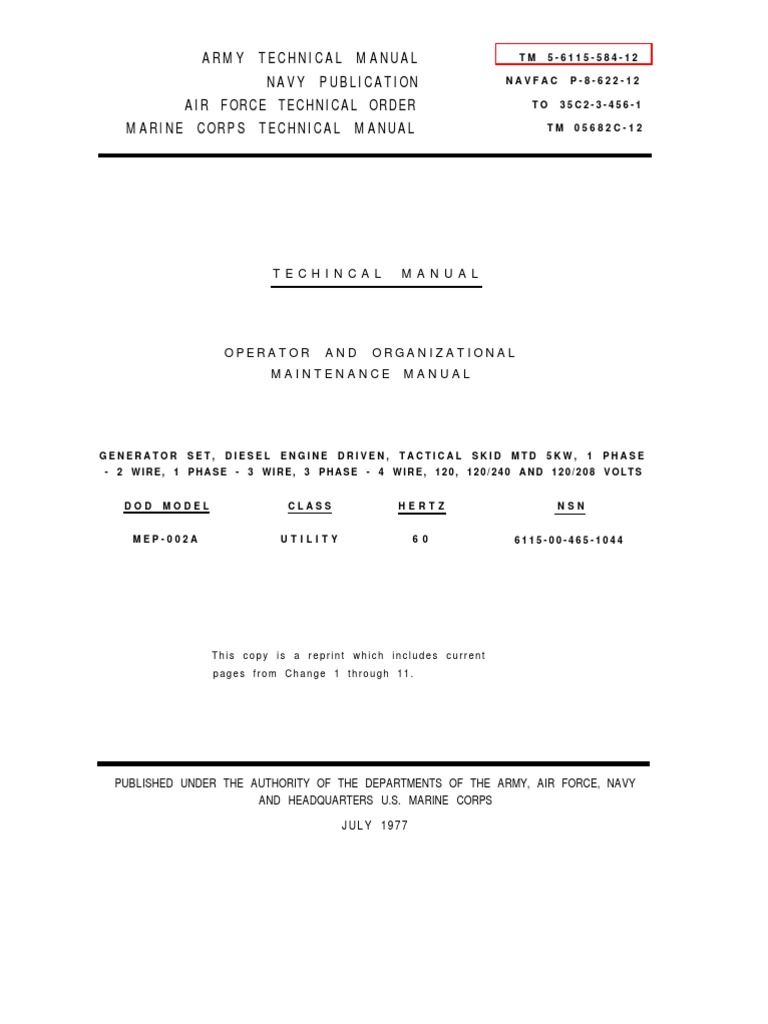 ARMY TECHNICAL MANUAL
NAVY PUBLICATION
AIR FORCE TECHNICAL ORDER
MARINE CORPS TECHNICAL MANUAL

TM 5-6115-584-12
NAVFAC P-8-622-12
TO 35C2-3-456-1
TM 05682C-12

TECHINCAL MANUAL

OPERATOR AND ORGANIZATIONAL
MAINTENANCE MANUAL

GENERATOR SET, DIESEL ENGINE DRIVEN, TACTICAL SKID MTD 5KW, 1 PHASE - 2 WIRE, 1 PHASE - 3 WIRE, 3 PHASE - 4 WIRE, 120, 120/240 AND 120/208 VOLTS

| DOD MODEL | CLASS | HERTZ | NSN |
|---|---|---|---|
| MEP-002A | UTILITY | 60 | 6115-00-465-1044 |

This copy is a reprint which includes current pages from Change 1 through 11.

PUBLISHED UNDER THE AUTHORITY OF THE DEPARTMENTS OF THE ARMY, AIR FORCE, NAVY AND HEADQUARTERS U.S. MARINE CORPS

JULY 1977